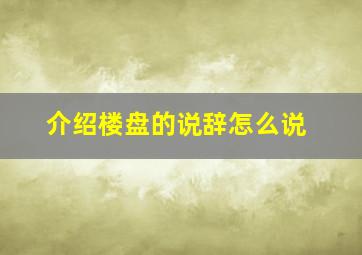 介绍楼盘的说辞怎么说